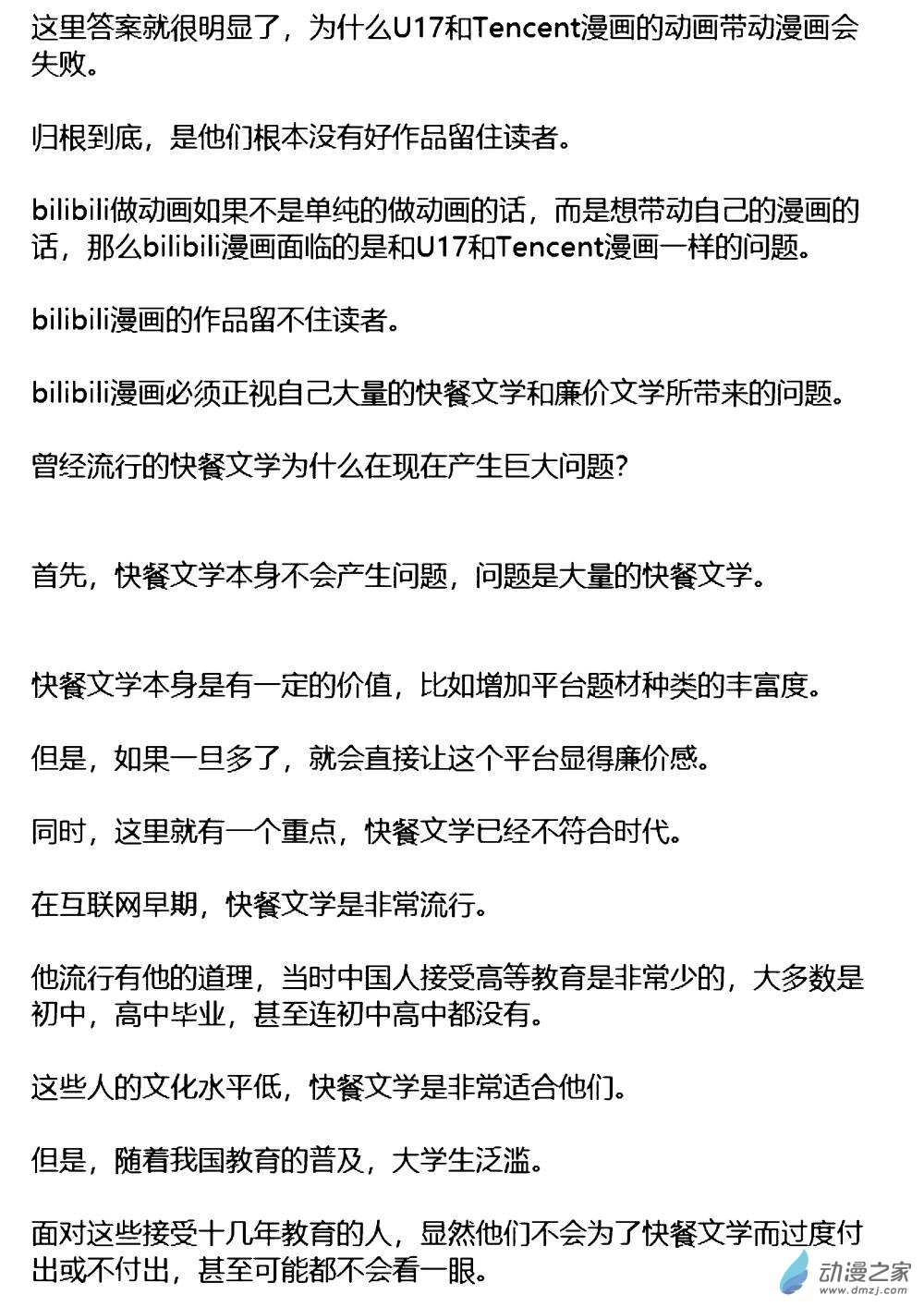 这里答案就很明显了，为什么U17和Tencent漫画的动画带动漫画会失败。

归根到底，是他们根本没有好作品留住读者。

bilibili做动画如果不是单纯的做动画的话，而是想带动自己的漫画的话，那么bilibili漫画面临的是和U17和Tencent漫画一样的问题。

bilibili漫画的作品留不住读者。

bilibili漫画必须正视自己大量的快餐文学和廉价文学所带来的问题。

曾经流行的快餐文学为什么在现在产生巨大问题?

首先，快餐文学本身不会产生问题，问题是大量的快餐文学。

快餐文学本身是有一定的价值，比如增加平台题材种类的丰富度。

但是，如果一旦多了，就会直接让这个平台显得廉价感。

同时，这里就有一个重点，快餐文学已经不符合时代。

在互联网早期，快餐文学是非常流行。

他流行有他的道理，当时中国人接受高等教育是非常少的，大多数是初中，高中毕业，甚至连初中高中都没有。

这些人的文化水平低，快餐文学是非常适合他们。

但是，随着我国教育的普及，大学生泛滥。

面对这些接受十几年教育的人，显然他们不会为了快餐文学而过度付出或不付出，甚至可能都不会看一眼。

动漫之家
www.dmzj.com